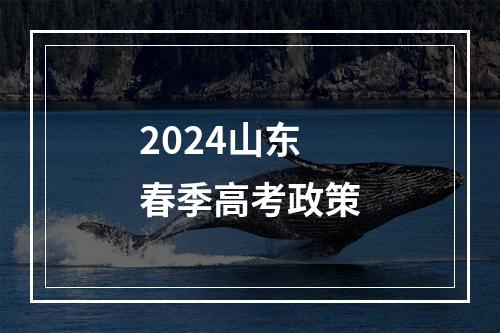 2024山东
春季高考政策